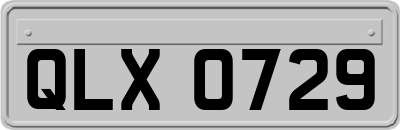 QLX 0729